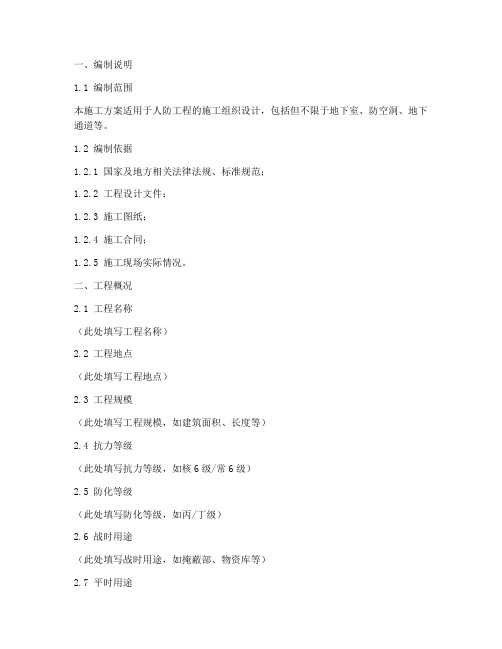 一、编制说明

1.1 编制范围

本施工方案适用于人防工程的施工组织设计，包括但不限于地下室、防空洞、地下通道等。

1.2 编制依据

1.2.1 国家及地方相关法律法规、标准规范；

1.2.2 工程设计文件；

1.2.3 施工图纸；

1.2.4 施工合同；

1.2.5 施工现场实际情况。

二、工程概况

2.1 工程名称

（此处填写工程名称）

2.2 工程地点

（此处填写工程地点）

2.3 工程规模

（此处填写工程规模，如建筑面积、长度等）

2.4 抗力等级

（此处填写抗力等级，如核6级/常6级）

2.5 防化等级

（此处填写防化等级，如丙/丁级）

2.6 战时用途

（此处填写战时用途，如掩蔽部、物资库等）

2.7 平时用途